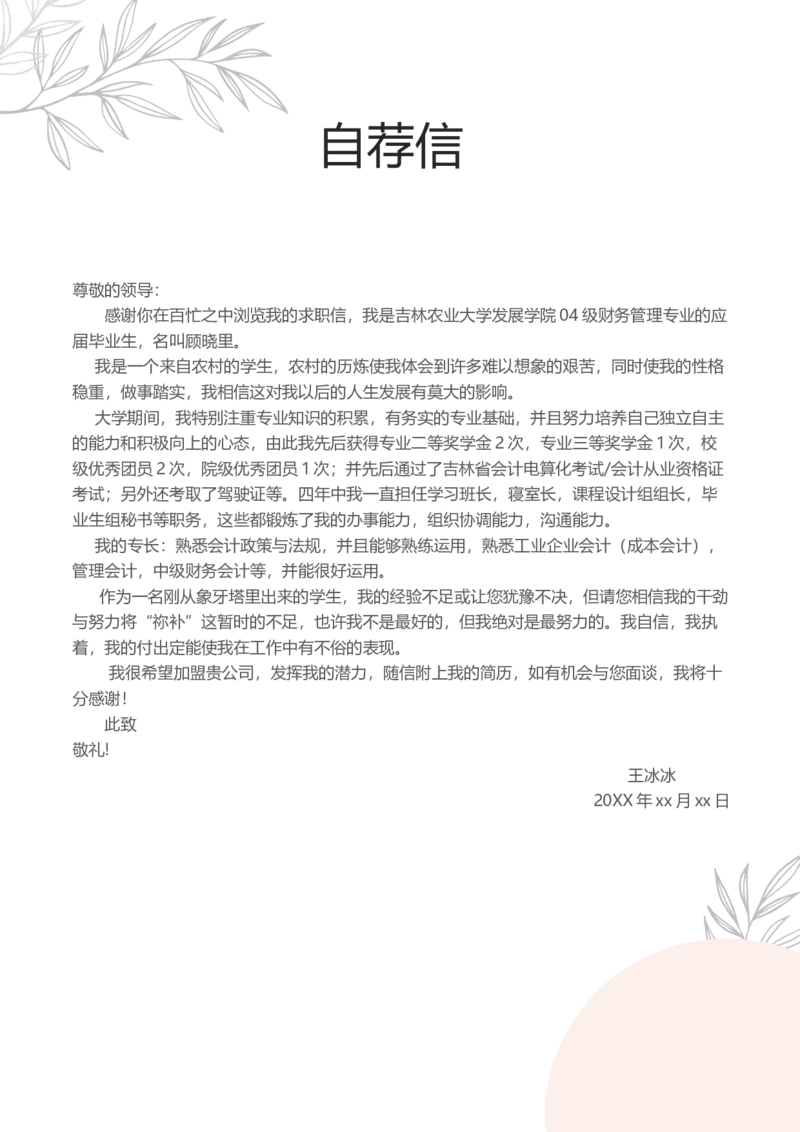 自荐信

尊敬的领导：

感谢你在百忙之中浏览我的求职信，我是吉林农业大学发展学院 04 级财务管理专业的应届毕业生，名叫顾晓里。

我是一个来自农村的学生，农村的历炼使我体会到许多难以想象的艰苦，同时使我的性格稳重，做事踏实，我相信这对我以后的人生发展有莫大的影响。

大学期间，我特别注重专业知识的积累，有务实的专业基础，并且努力培养自己独立自主的能力和积极向上的心态，由此我先后获得专业二等奖学金 2 次，专业三等奖学金 1 次，校级优秀团员 2 次，院级优秀团员 1 次；并先后通过了吉林省会计电算化考试/会计从业资格证考试；另外还考取了驾驶证等。四年中我一直担任学习班长，寝室长，课程设计组组长，毕业生组秘书等职务，这些都锻炼了我的办事能力，组织协调能力，沟通能力。

我的专长：熟悉会计政策与法规，并且能够熟练运用，熟悉工业企业会计（成本会计），管理会计，中级财务会计等，并能很好运用。

作为一名刚从象牙塔里出来的学生，我的经验不足或让您犹豫不决，但请您相信我的干劲与努力将“祢补”这暂时的不足，也许我不是最好的，但我绝对是最努力的。我自信，我执着，我的付出定能使我在工作中有不俗的表现。

我很希望加盟贵公司，发挥我的潜力，随信附上我的简历，如有机会与您面谈，我将十分感谢！

此致

敬礼!

王冰冰

20XX 年 xx 月 xx 日